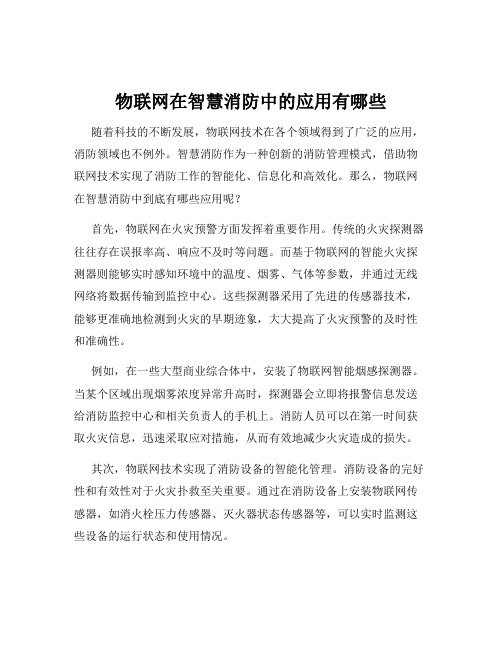 物联网在智慧消防中的应用有哪些

随着科技的不断发展，物联网技术在各个领域得到了广泛的应用，消防领域也不例外。智慧消防作为一种创新的消防管理模式，借助物联网技术实现了消防工作的智能化、信息化和高效化。那么，物联网在智慧消防中到底有哪些应用呢？

首先，物联网在火灾预警方面发挥着重要作用。传统的火灾探测器往往存在误报率高、响应不及时等问题。而基于物联网的智能火灾探测器则能够实时感知环境中的温度、烟雾、气体等参数，并通过无线网络将数据传输到监控中心。这些探测器采用了先进的传感器技术，能够更准确地检测到火灾的早期迹象，大大提高了火灾预警的及时性和准确性。

例如，在一些大型商业综合体中，安装了物联网智能烟感探测器。当某个区域出现烟雾浓度异常升高时，探测器会立即将报警信息发送给消防监控中心和相关负责人的手机上。消防人员可以在第一时间获取火灾信息，迅速采取应对措施，从而有效地减少火灾造成的损失。

其次，物联网技术实现了消防设备的智能化管理。消防设备的完好性和有效性对于火灾扑救至关重要。通过在消防设备上安装物联网传感器，如消火栓压力传感器、灭火器状态传感器等，可以实时监测这些设备的运行状态和使用情况。